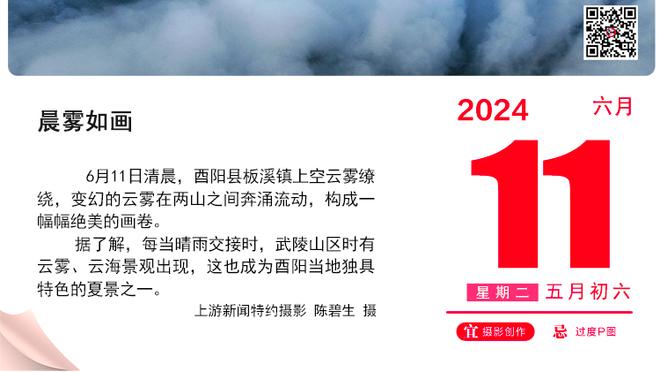 晨雾如画

6月11日清晨，酉阳县板溪镇上空云雾缭绕，变幻的云雾在两山之间奔涌流动，构成一幅幅绝美的画卷。

据了解，每当晴雨交接时，武陵山区时有云雾、云海景观出现，这也成为酉阳当地独具特色的夏景之一。

上游新闻特约摄影 陈碧生 摄

2024 六月

11

星期二 五月初六

宜 摄影创作 忌 过度P图